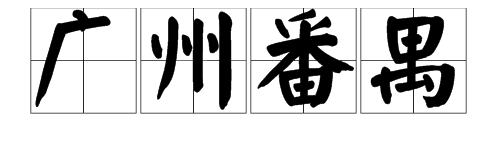 广州番禺